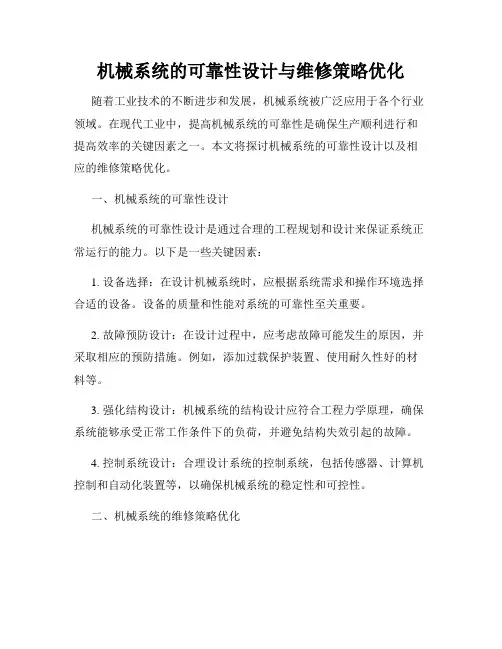 机械系统的可靠性设计与维修策略优化

随着工业技术的不断进步和发展，机械系统被广泛应用于各个行业领域。在现代工业中，提高机械系统的可靠性是确保生产顺利进行和提高效率的关键因素之一。本文将探讨机械系统的可靠性设计以及相应的维修策略优化。

一、机械系统的可靠性设计

机械系统的可靠性设计是通过合理的工程规划和设计来保证系统正常运行的能力。以下是一些关键因素：

1. 设备选择：在设计机械系统时，应根据系统需求和操作环境选择合适的设备。设备的质量和性能对系统的可靠性至关重要。

2. 故障预防设计：在设计过程中，应考虑故障可能发生的原因，并采取相应的预防措施。例如，添加过载保护装置、使用耐久性好的材料等。

3. 强化结构设计：机械系统的结构设计应符合工程力学原理，确保系统能够承受正常工作条件下的负荷，并避免结构失效引起的故障。

4. 控制系统设计：合理设计系统的控制系统，包括传感器、计算机控制和自动化装置等，以确保机械系统的稳定性和可控性。

二、机械系统的维修策略优化